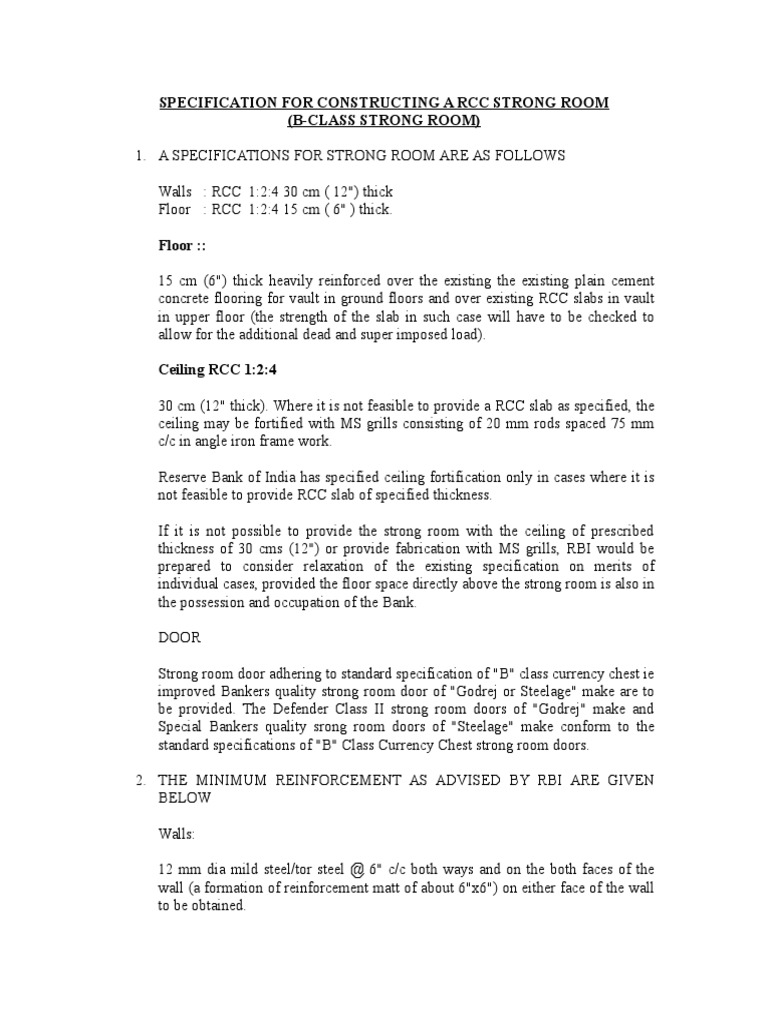 SPECIFICATION FOR CONSTRUCTING A RCC STRONG ROOM
(B-CLASS STRONG ROOM)

1. A SPECIFICATIONS FOR STRONG ROOM ARE AS FOLLOWS

Walls : RCC 1:2:4 30 cm ( 12") thick
Floor : RCC 1:2:4 15 cm ( 6" ) thick.

Floor ::

15 cm (6") thick heavily reinforced over the existing the existing plain cement concrete flooring for vault in ground floors and over existing RCC slabs in vault in upper floor (the strength of the slab in such case will have to be checked to allow for the additional dead and super imposed load).

Ceiling RCC 1:2:4

30 cm (12" thick). Where it is not feasible to provide a RCC slab as specified, the ceiling may be fortified with MS grills consisting of 20 mm rods spaced 75 mm c/c in angle iron frame work.

Reserve Bank of India has specified ceiling fortification only in cases where it is not feasible to provide RCC slab of specified thickness.

If it is not possible to provide the strong room with the ceiling of prescribed thickness of 30 cms (12") or provide fabrication with MS grills, RBI would be prepared to consider relaxation of the existing specification on merits of individual cases, provided the floor space directly above the strong room is also in the possession and occupation of the Bank.

DOOR

Strong room door adhering to standard specification of "B" class currency chest ie improved Bankers quality strong room door of "Godrej or Steelage" make are to be provided. The Defender Class II strong room doors of "Godrej" make and Special Bankers quality srong room doors of "Steelage" make conform to the standard specifications of "B" Class Currency Chest strong room doors.

2. THE MINIMUM REINFORCEMENT AS ADVISED BY RBI ARE GIVEN BELOW

Walls:

12 mm dia mild steel/tor steel @ 6" c/c both ways and on the both faces of the wall (a formation of reinforcement matt of about 6"x6") on either face of the wall to be obtained.